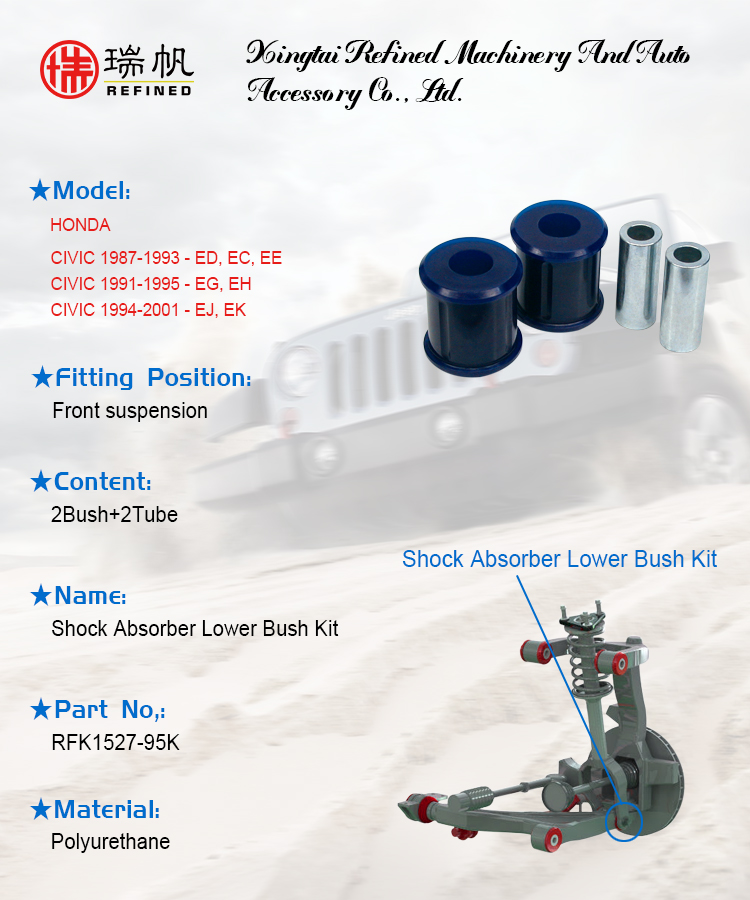 瑞帆
REFINED

Xingtai Refined Machinery And Auto Accessory Co., Ltd.

★Model:
HONDA
CIVIC 1987-1993 - ED, EC, EE
CIVIC 1991-1995 - EG, EH
CIVIC 1994-2001 - EJ, EK

★Fitting Position:
Front suspension

★Content:
2Bush+2Tube

★Name:
Shock Absorber Lower Bush Kit

★Part No,:
RFK1527-95K

★Material:
Polyurethane

Shock Absorber Lower Bush Kit